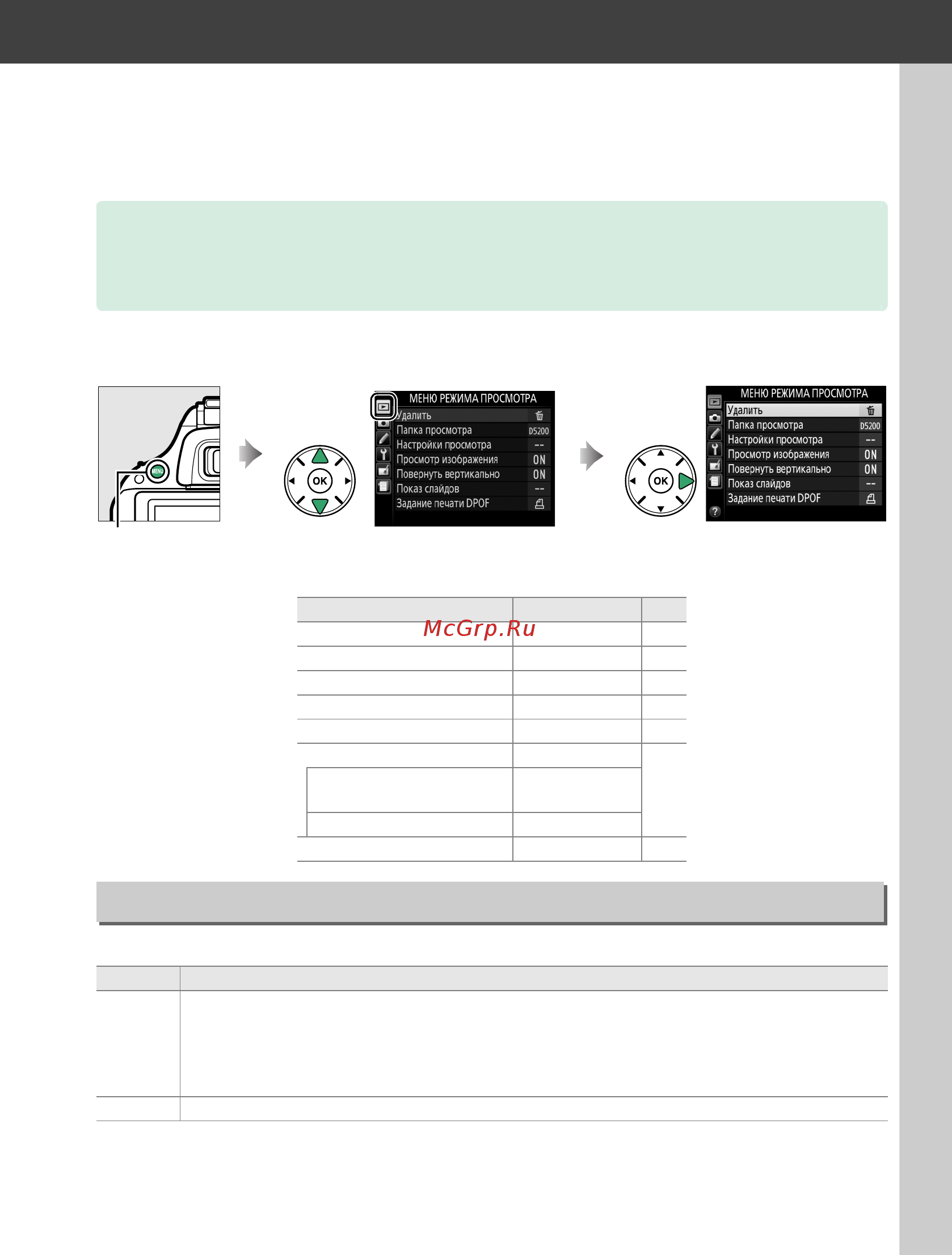 MENU

OK

МЕНЮ РЕЖИМА ПРОСМОТРА
Удалить
Папка просмотра D5200
Настройки просмотра --
Просмотр изображения ON
Повернуть вертикально ON
Показ слайдов --
Задание печати DPOF

OK

МЕНЮ РЕЖИМА ПРОСМОТРА
Удалить
Папка просмотра D5200
Настройки просмотра --
Просмотр изображения ON
Повернуть вертикально ON
Показ слайдов --
Задание печати DPOF

?

McGrp.Ru